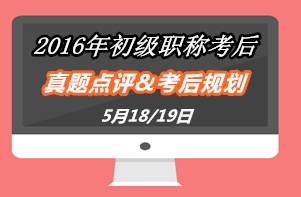 2016年初级职称考后

真题点评&考后规划

5月18/19日